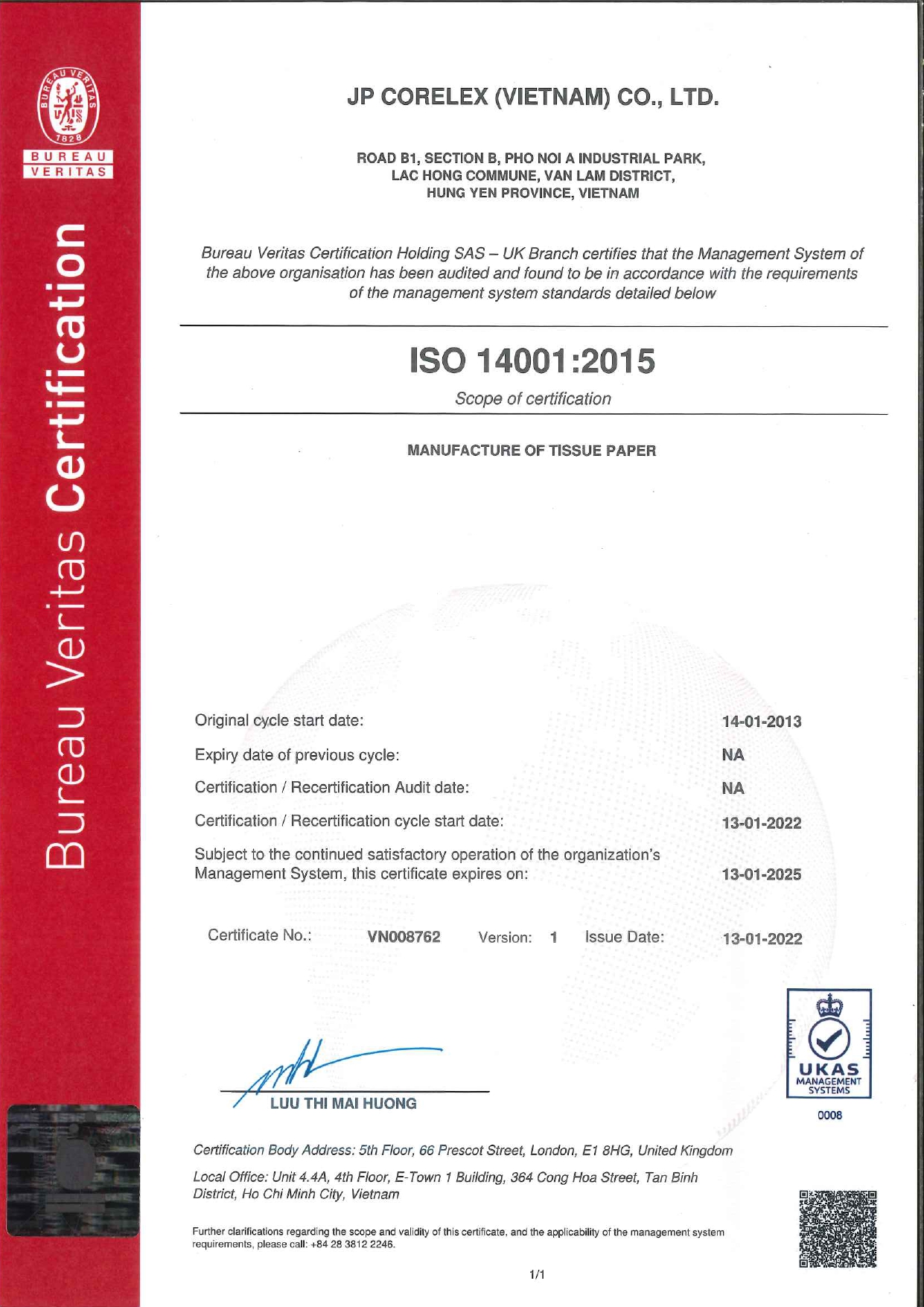 BUREAU VERITAS 1828

BUREAU VERITAS

Bureau Veritas Certification

JP CORELEX (VIETNAM) CO., LTD.

ROAD B1, SECTION B, PHO NOI A INDUSTRIAL PARK, LAC HONG COMMUNE, VAN LAM DISTRICT, HUNG YEN PROVINCE, VIETNAM

Bureau Veritas Certification Holding SAS – UK Branch certifies that the Management System of the above organisation has been audited and found to be in accordance with the requirements of the management system standards detailed below

ISO 14001:2015

Scope of certification

MANUFACTURE OF TISSUE PAPER

| | |
|---|---|
| Original cycle start date: | 14-01-2013 |
| Expiry date of previous cycle: | NA |
| Certification / Recertification Audit date: | NA |
| Certification / Recertification cycle start date: | 13-01-2022 |
| Subject to the continued satisfactory operation of the organization's Management System, this certificate expires on: | 13-01-2025 |

Certificate No.: VN008762 Version: 1 Issue Date: 13-01-2022

LUU THI MAI HUONG

UKAS MANAGEMENT SYSTEMS 0008

Certification Body Address: 5th Floor, 66 Prescot Street, London, E1 8HG, United Kingdom

Local Office: Unit 4.4A, 4th Floor, E-Town 1 Building, 364 Cong Hoa Street, Tan Binh District, Ho Chi Minh City, Vietnam

Further clarifications regarding the scope and validity of this certificate, and the applicability of the management system requirements, please call: +84 28 3812 2246.

1/1